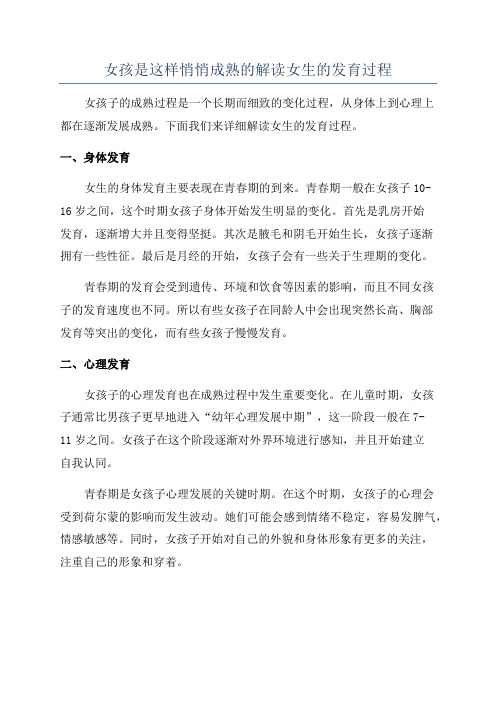 女孩是这样悄悄成熟的解读女生的发育过程

女孩子的成熟过程是一个长期而细致的变化过程，从身体上到心理上都在逐渐发展成熟。下面我们来详细解读女生的发育过程。

一、身体发育

女生的身体发育主要表现在青春期的到来。青春期一般在女孩子10-16岁之间，这个时期女孩子身体开始发生明显的变化。首先是乳房开始发育，逐渐增大并且变得坚挺。其次是腋毛和阴毛开始生长，女孩子逐渐拥有一些性征。最后是月经的开始，女孩子会有一些关于生理期的变化。

青春期的发育会受到遗传、环境和饮食等因素的影响，而且不同女孩子的发育速度也不同。所以有些女孩子在同龄人中会出现突然长高、胸部发育等突出的变化，而有些女孩子慢慢发育。

二、心理发育

女孩子的心理发育也在成熟过程中发生重要变化。在儿童时期，女孩子通常比男孩子更早地进入“幼年心理发展中期”，这一阶段一般在7-11岁之间。女孩子在这个阶段逐渐对外界环境进行感知，并且开始建立自我认同。

青春期是女孩子心理发展的关键时期。在这个时期，女孩子的心理会受到荷尔蒙的影响而发生波动。她们可能会感到情绪不稳定，容易发脾气，情感敏感等。同时，女孩子开始对自己的外貌和身体形象有更多的关注，注重自己的形象和穿着。